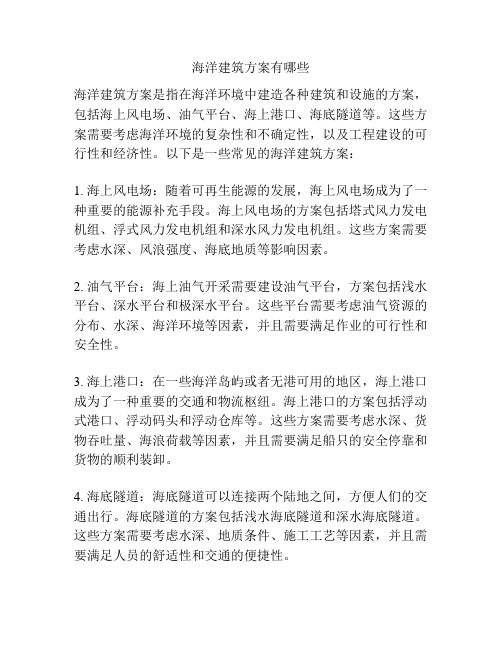 海洋建筑方案有哪些

海洋建筑方案是指在海洋环境中建造各种建筑和设施的方案，包括海上风电场、油气平台、海上港口、海底隧道等。这些方案需要考虑海洋环境的复杂性和不确定性，以及工程建设的可行性和经济性。以下是一些常见的海洋建筑方案：

1. 海上风电场：随着可再生能源的发展，海上风电场成为了一种重要的能源补充手段。海上风电场的方案包括塔式风力发电机组、浮式风力发电机组和深水风力发电机组。这些方案需要考虑水深、风浪强度、海底地质等影响因素。

2. 油气平台：海上油气开采需要建设油气平台，方案包括浅水平台、深水平台和极深水平台。这些平台需要考虑油气资源的分布、水深、海洋环境等因素，并且需要满足作业的可行性和安全性。

3. 海上港口：在一些海洋岛屿或者无港可用的地区，海上港口成为了一种重要的交通和物流枢纽。海上港口的方案包括浮动式港口、浮动码头和浮动仓库等。这些方案需要考虑水深、货物吞吐量、海浪荷载等因素，并且需要满足船只的安全停靠和货物的顺利装卸。

4. 海底隧道：海底隧道可以连接两个陆地之间，方便人们的交通出行。海底隧道的方案包括浅水海底隧道和深水海底隧道。这些方案需要考虑水深、地质条件、施工工艺等因素，并且需要满足人员的舒适性和交通的便捷性。